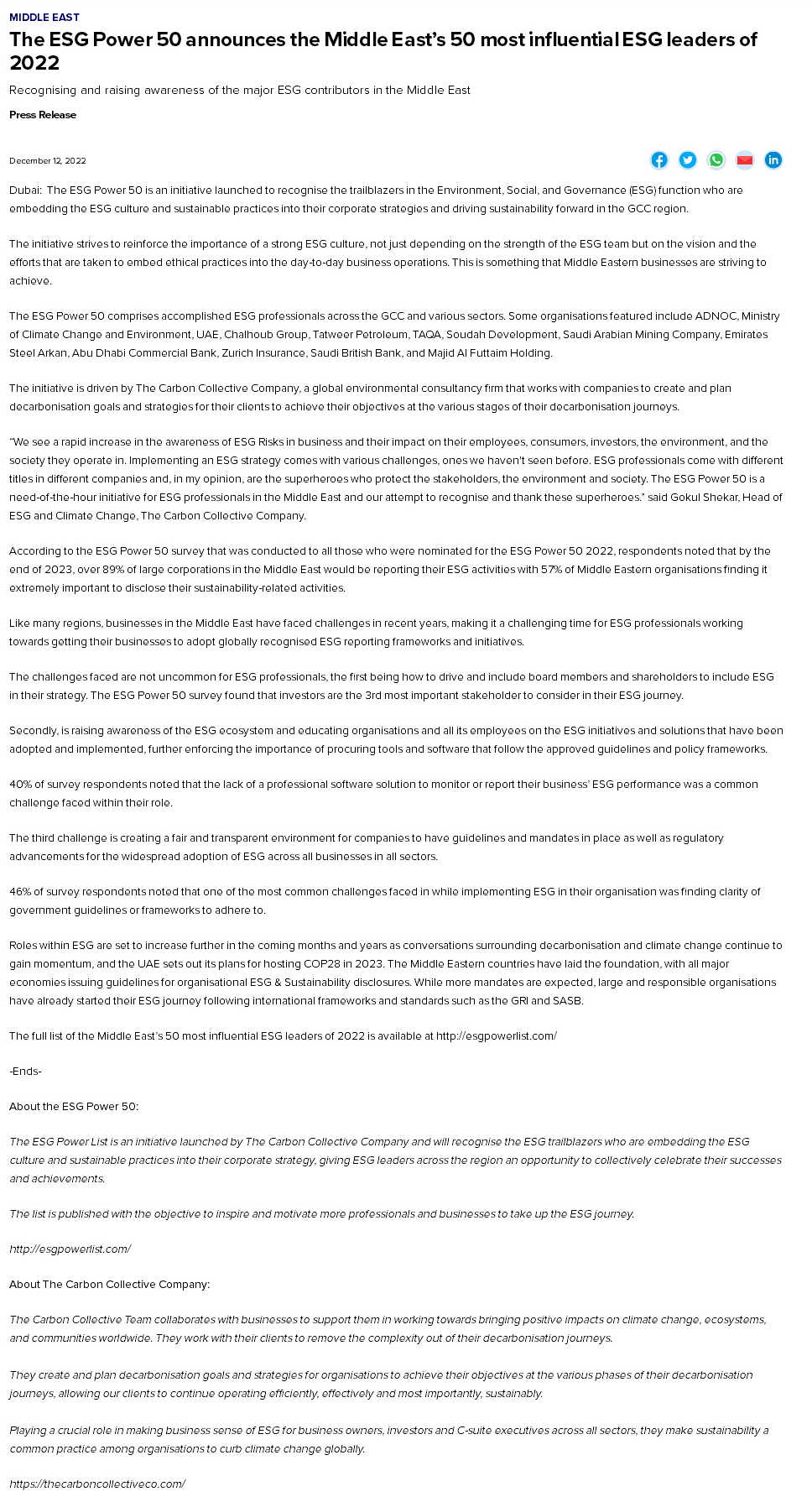 MIDDLE EAST

The ESG Power 50 announces the Middle East's 50 most influential ESG leaders of 2022

Recognising and raising awareness of the major ESG contributors in the Middle East

Press Release

December 12, 2022

Dubai: The ESG Power 50 is an initiative launched to recognise the trailblazers in the Environment, Social, and Governance (ESG) function who are embedding the ESG culture and sustainable practices into their corporate strategies and driving sustainability forward in the GCC region.

The initiative strives to reinforce the importance of a strong ESG culture, not just depending on the strength of the ESG team but on the vision and the efforts that are taken to embed ethical practices into the day-to-day business operations. This is something that Middle Eastern businesses are striving to achieve.

The ESG Power 50 comprises accomplished ESG professionals across the GCC and various sectors. Some organisations featured include ADNOC, Ministry of Climate Change and Environment, UAE, Chalhoub Group, Tatweer Petroleum, TAQA, Soudah Development, Saudi Arabian Mining Company, Emirates Steel Arkan, Abu Dhabi Commercial Bank, Zurich Insurance, Saudi British Bank, and Majid Al Futtaim Holding.

The initiative is driven by The Carbon Collective Company, a global environmental consultancy firm that works with companies to create and plan decarbonisation goals and strategies for their clients to achieve their objectives at the various stages of their decarbonisation journeys.

"We see a rapid increase in the awareness of ESG Risks in business and their impact on their employees, consumers, investors, the environment, and the society they operate in. Implementing an ESG strategy comes with various challenges, ones we haven't seen before. ESG professionals come with different titles in different companies and, in my opinion, are the superheroes who protect the stakeholders, the environment and society. The ESG Power 50 is a need-of-the-hour initiative for ESG professionals in the Middle East and our attempt to recognise and thank these superheroes." said Gokul Shekar, Head of ESG and Climate Change, The Carbon Collective Company.

According to the ESG Power 50 survey that was conducted to all those who were nominated for the ESG Power 50 2022, respondents noted that by the end of 2023, over 89% of large corporations in the Middle East would be reporting their ESG activities with 57% of Middle Eastern organisations finding it extremely important to disclose their sustainability-related activities.

Like many regions, businesses in the Middle East have faced challenges in recent years, making it a challenging time for ESG professionals working towards getting their businesses to adopt globally recognised ESG reporting frameworks and initiatives.

The challenges faced are not uncommon for ESG professionals, the first being how to drive and include board members and shareholders to include ESG in their strategy. The ESG Power 50 survey found that investors are the 3rd most important stakeholder to consider in their ESG journey.

Secondly, is raising awareness of the ESG ecosystem and educating organisations and all its employees on the ESG initiatives and solutions that have been adopted and implemented, further enforcing the importance of procuring tools and software that follow the approved guidelines and policy frameworks.

40% of survey respondents noted that the lack of a professional software solution to monitor or report their business' ESG performance was a common challenge faced within their role.

The third challenge is creating a fair and transparent environment for companies to have guidelines and mandates in place as well as regulatory advancements for the widespread adoption of ESG across all businesses in all sectors.

46% of survey respondents noted that one of the most common challenges faced in while implementing ESG in their organisation was finding clarity of government guidelines or frameworks to adhere to.

Roles within ESG are set to increase further in the coming months and years as conversations surrounding decarbonisation and climate change continue to gain momentum, and the UAE sets out its plans for hosting COP28 in 2023. The Middle Eastern countries have laid the foundation, with all major economies issuing guidelines for organisational ESG & Sustainability disclosures. While more mandates are expected, large and responsible organisations have already started their ESG journey following international frameworks and standards such as the GRI and SASB.

The full list of the Middle East's 50 most influential ESG leaders of 2022 is available at http://esgpowerlist.com/

-Ends-

About the ESG Power 50:

The ESG Power List is an initiative launched by The Carbon Collective Company and will recognise the ESG trailblazers who are embedding the ESG culture and sustainable practices into their corporate strategy, giving ESG leaders across the region an opportunity to collectively celebrate their successes and achievements.

The list is published with the objective to inspire and motivate more professionals and businesses to take up the ESG journey.

http://esgpowerlist.com/

About The Carbon Collective Company:

The Carbon Collective Team collaborates with businesses to support them in working towards bringing positive impacts on climate change, ecosystems, and communities worldwide. They work with their clients to remove the complexity out of their decarbonisation journeys.

They create and plan decarbonisation goals and strategies for organisations to achieve their objectives at the various phases of their decarbonisation journeys, allowing our clients to continue operating efficiently, effectively and most importantly, sustainably.

Playing a crucial role in making business sense of ESG for business owners, investors and C-suite executives across all sectors, they make sustainability a common practice among organisations to curb climate change globally.

https://thecarboncollectiveco.com/